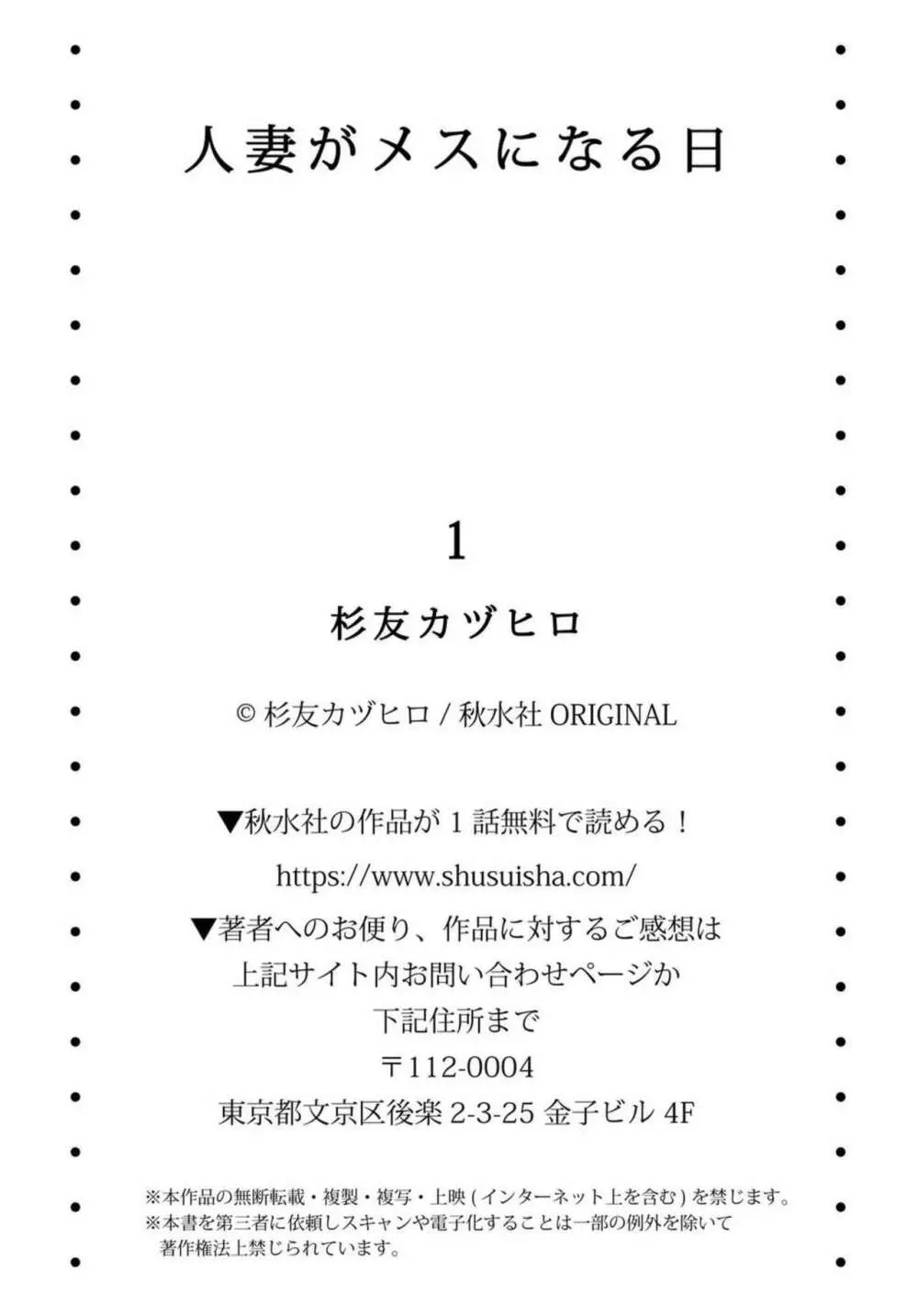 人妻がメスになる日

1

杉友カヅヒロ

© 杉友カヅヒロ / 秋水社 ORIGINAL

▼秋水社の作品が 1 話無料で読める！

https://www.shusuisha.com/

▼著者へのお便り、作品に対するご感想は
上記サイト内お問い合わせページか
下記住所まで
〒112-0004
東京都文京区後楽 2-3-25 金子ビル 4F

※本作品の無断転載・複製・複写・上映 ( インターネット上を含む ) を禁じます。
※本書を第三者に依頼しスキャンや電子化することは一部の例外を除いて著作権法上禁じられています。